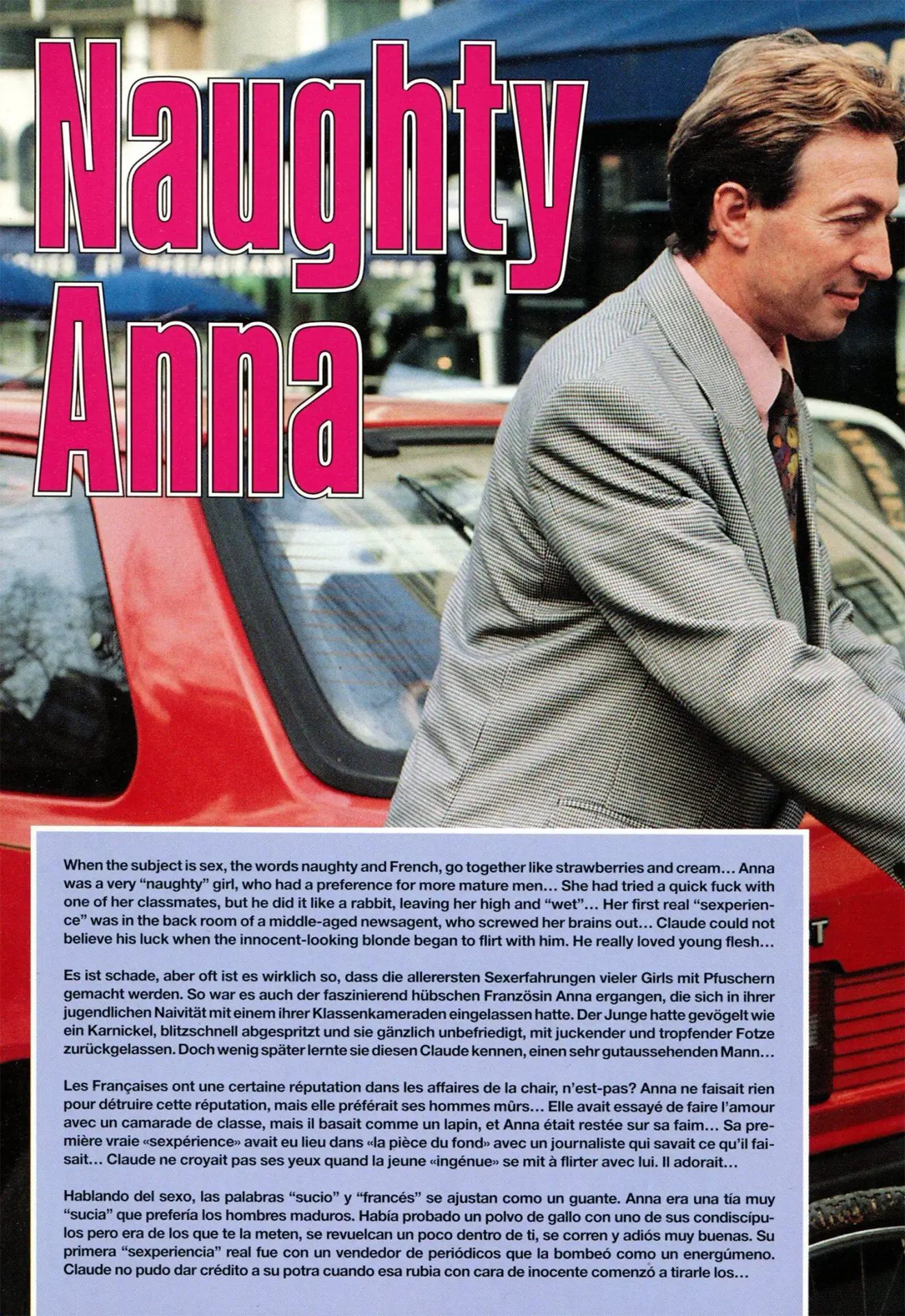 Naughty Anna

When the subject is sex, the words naughty and French, go together like strawberries and cream… Anna was a very "naughty" girl, who had a preference for more mature men… She had tried a quick fuck with one of her classmates, but he did it like a rabbit, leaving her high and "wet"… Her first real "sexperience" was in the back room of a middle-aged newsagent, who screwed her brains out… Claude could not believe his luck when the innocent-looking blonde began to flirt with him. He really loved young flesh…

Es ist schade, aber oft ist es wirklich so, dass die allerersten Sexerfahrungen vieler Girls mit Pfuschern gemacht werden. So war es auch der faszinierend hübschen Französin Anna ergangen, die sich in ihrer jugendlichen Naivität mit einem ihrer Klassenkameraden eingelassen hatte. Der Junge hatte gevögelt wie ein Karnickel, blitzschnell abgespritzt und sie gänzlich unbefriedigt, mit juckender und tropfender Fotze zurückgelassen. Doch wenig später lernte sie diesen Claude kennen, einen sehr gutaussehenden Mann…

Les Françaises ont une certaine réputation dans les affaires de la chair, n'est-pas? Anna ne faisait rien pour détruire cette réputation, mais elle préférait ses hommes mûrs… Elle avait essayé de faire l'amour avec un camarade de classe, mais il basait comme un lapin, et Anna était restée sur sa faim… Sa première vraie «sexpérience» avait eu lieu dans «la pièce du fond» avec un journaliste qui savait ce qu'il faisait… Claude ne croyait pas ses yeux quand la jeune «ingénue» se mit à flirter avec lui. Il adorait…

Hablando del sexo, las palabras "sucio" y "francés" se ajustan como un guante. Anna era una tía muy "sucia" que prefería los hombres maduros. Había probado un polvo de gallo con uno de sus condiscípulos pero era de los que te la meten, se revuelcan un poco dentro de ti, se corren y adiós muy buenas. Su primera "sexperiencia" real fue con un vendedor de periódicos que la bombeó como un energúmeno. Claude no pudo dar crédito a su potra cuando esa rubia con cara de inocente comenzó a tirarle los…